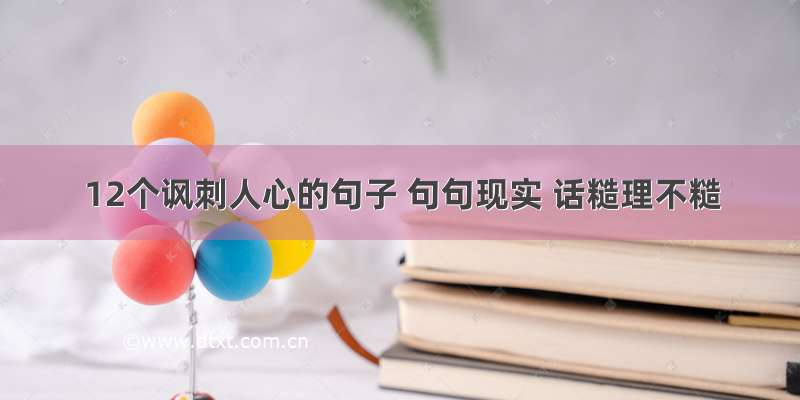 12个讽刺人心的句子 句句现实 话糙理不糙

©www.dtxt.com.cn